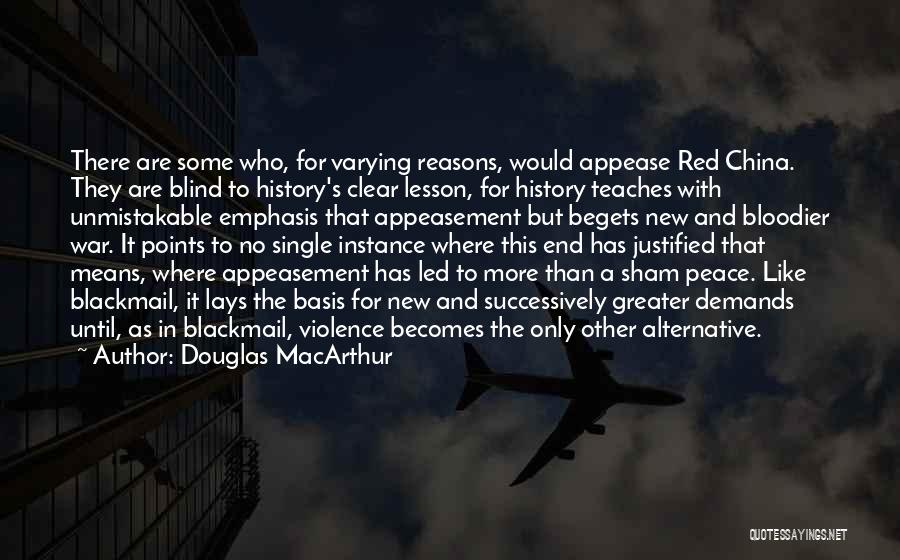 There are some who, for varying reasons, would appease Red China. They are blind to history's clear lesson, for history teaches with unmistakable emphasis that appeasement but begets new and bloodier war. It points to no single instance where this end has justified that means, where appeasement has led to more than a sham peace. Like blackmail, it lays the basis for new and successively greater demands until, as in blackmail, violence becomes the only other alternative.
~ Author: Douglas MacArthur

QUOTESSAYINGS.NET